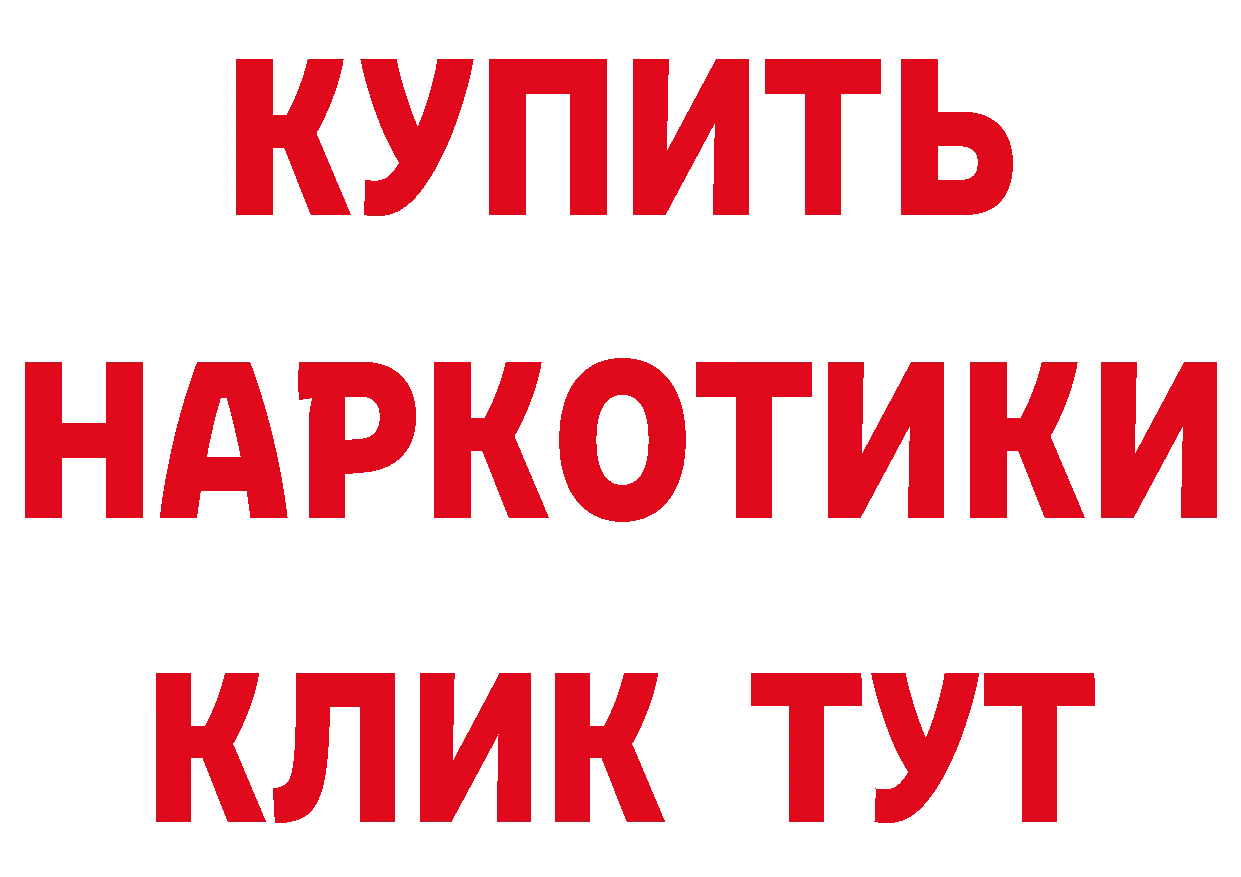 КУПИТЬ
НАРКОТИКИ
КЛИК ТУТ